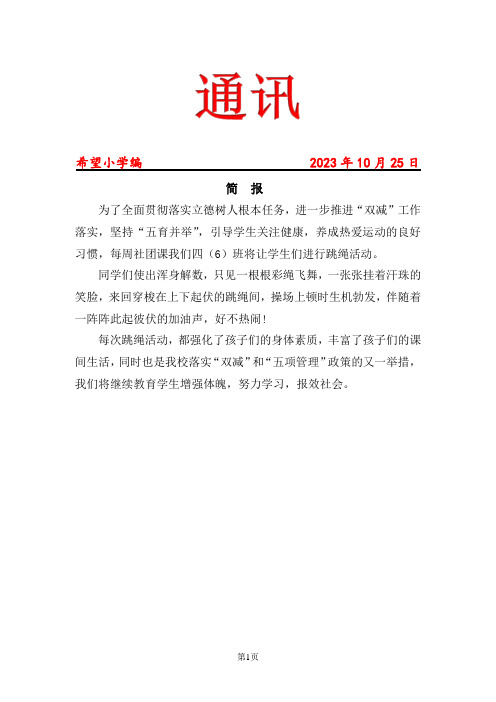 通讯

希望小学编 2023 年 10 月 25 日

简 报

为了全面贯彻落实立德树人根本任务，进一步推进“双减”工作落实，坚持“五育并举”，引导学生关注健康，养成热爱运动的良好习惯，每周社团课我们四（6）班将让学生们进行跳绳活动。

同学们使出浑身解数，只见一根根彩绳飞舞，一张张挂着汗珠的笑脸，来回穿梭在上下起伏的跳绳间，操场上顿时生机勃发，伴随着一阵阵此起彼伏的加油声，好不热闹！

每次跳绳活动，都强化了孩子们的身体素质，丰富了孩子们的课间生活，同时也是我校落实“双减”和“五项管理”政策的又一举措，我们将继续教育学生增强体魄，努力学习，报效社会。

第1页